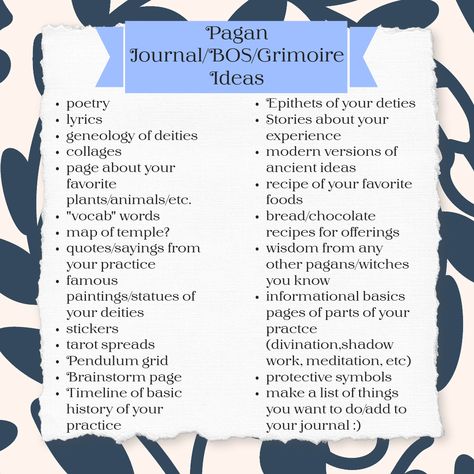 Pagan Journal/BOS/Grimoire Ideas

- poetry
- lyrics
- geneology of deities
- collages
- page about your favorite plants/animals/etc.
- "vocab" words
- map of temple?
- quotes/sayings from your practice
- famous paintings/statues of your deities
- stickers
- tarot spreads
- Pendulum grid
- Brainstorm page
- Timeline of basic history of your practice

- Epithets of your deties
- Stories about your experience
- modern versions of ancient ideas
- recipe of your favorite foods
- bread/chocolate recipes for offerings
- wisdom from any other pagans/witches you know
- informational basics pages of parts of your practce (divination,shadow work, meditation, etc)
- protective symbols
- make a list of things you want to do/add to your journal :)